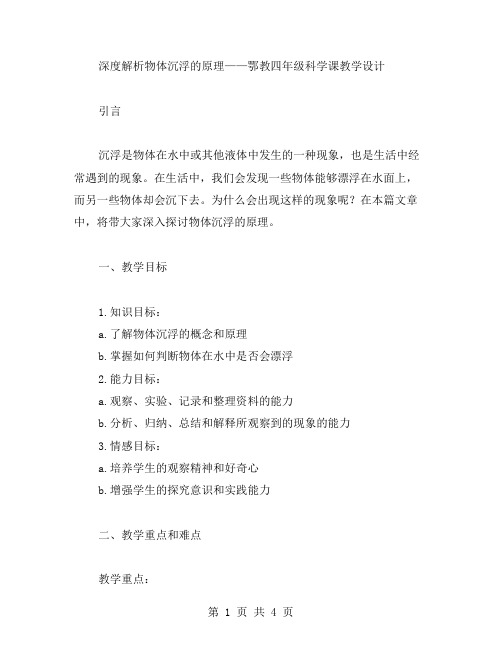 深度解析物体沉浮的原理——鄂教四年级科学课教学设计

引言

沉浮是物体在水中或其他液体中发生的一种现象，也是生活中经常遇到的现象。在生活中，我们会发现一些物体能够漂浮在水面上，而另一些物体却会沉下去。为什么会出现这样的现象呢？在本篇文章中，将带大家深入探讨物体沉浮的原理。

一、教学目标

1.知识目标：
a.了解物体沉浮的概念和原理
b.掌握如何判断物体在水中是否会漂浮
2.能力目标：
a.观察、实验、记录和整理资料的能力
b.分析、归纳、总结和解释所观察到的现象的能力
3.情感目标：
a.培养学生的观察精神和好奇心
b.增强学生的探究意识和实践能力

二、教学重点和难点

教学重点：

第 1 页 共 4 页